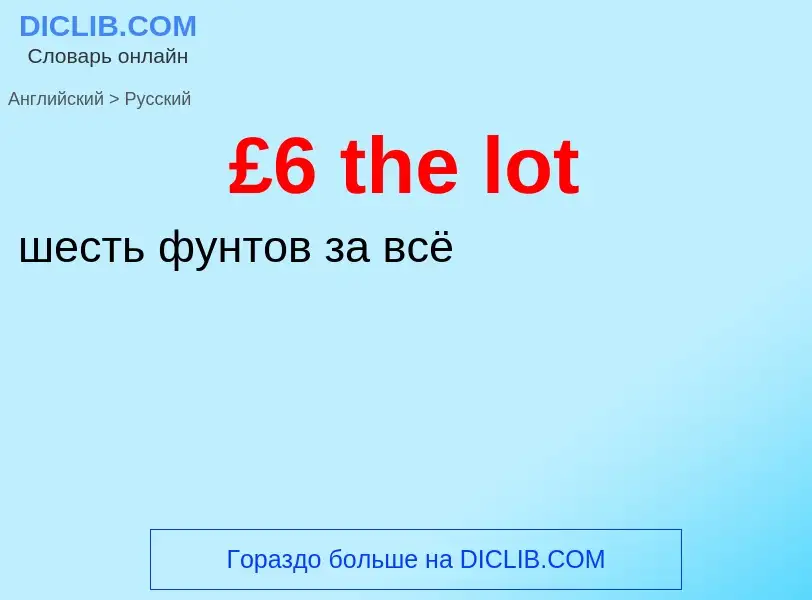 DICLIB.COM
Словарь онлайн

Английский > Русский

£6 the lot

шесть фунтов за всё

Гораздо больше на DICLIB.COM